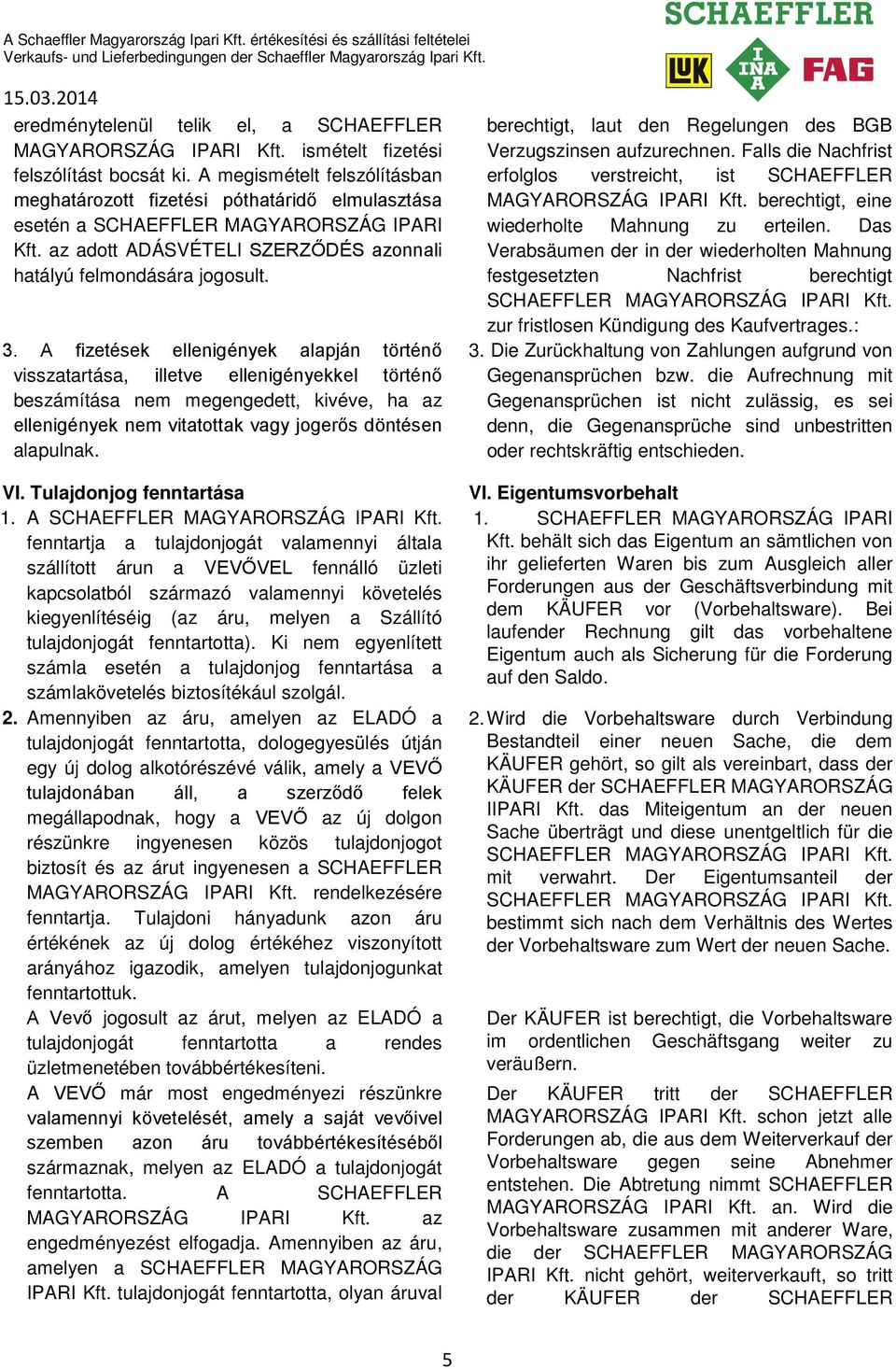 A Schaeffler Magyarország Ipari Kft. értékesítési és szállítási feltételei
Verkaufs- und Lieferbedingungen der Schaeffler Magyarország Ipari Kft.

SCHAEFFLER
LUK INA FAG

15.03.2014

eredménytelenül telik el, a SCHAEFFLER MAGYARORSZÁG IPARI Kft. ismételt fizetési felszólítást bocsát ki. A megismételt felszólításban meghatározott fizetési póthatáridő elmulasztása esetén a SCHAEFFLER MAGYARORSZÁG IPARI Kft. az adott ADÁSVÉTELI SZERZŐDÉS azonnali hatályú felmondására jogosult.

3. A fizetések ellenigények alapján történő visszatartása, illetve ellenigényekkel történő beszámítása nem megengedett, kivéve, ha az ellenigények nem vitatottak vagy jogerős döntésen alapulnak.

VI. Tulajdonjog fenntartása
1. A SCHAEFFLER MAGYARORSZÁG IPARI Kft. fenntartja a tulajdonjogát valamennyi általa szállított árun a VEVŐVEL fennálló üzleti kapcsolatból származó valamennyi követelés kiegyenlítéséig (az áru, melyen a Szállító tulajdonjogát fenntartotta). Ki nem egyenlített számla esetén a tulajdonjog fenntartása a számlakövetelés biztosítékául szolgál.
2. Amennyiben az áru, amelyen az ELADÓ a tulajdonjogát fenntartotta, dologegyesülés útján egy új dolog alkotórészévé válik, amely a VEVŐ tulajdonában áll, a szerződő felek megállapodnak, hogy a VEVŐ az új dolgon részünkre ingyenesen közös tulajdonjogot biztosít és az árut ingyenesen a SCHAEFFLER MAGYARORSZÁG IPARI Kft. rendelkezésére fenntartja. Tulajdoni hányadunk azon áru értékének az új dolog értékéhez viszonyított arányához igazodik, amelyen tulajdonjogunkat fenntartottuk.
A Vevő jogosult az árut, melyen az ELADÓ a tulajdonjogát fenntartotta a rendes üzletmenetében továbbértékesíteni.
A VEVŐ már most engedményezi részünkre valamennyi követelését, amely a saját vevőivel szemben azon áru továbbértékesítéséből származnak, melyen az ELADÓ a tulajdonjogát fenntartotta. A SCHAEFFLER MAGYARORSZÁG IPARI Kft. az engedményezést elfogadja. Amennyiben az áru, amelyen a SCHAEFFLER MAGYARORSZÁG IPARI Kft. tulajdonjogát fenntartotta, olyan áruval

berechtigt, laut den Regelungen des BGB Verzugszinsen aufzurechnen. Falls die Nachfrist erfolglos verstreicht, ist SCHAEFFLER MAGYARORSZÁG IPARI Kft. berechtigt, eine wiederholte Mahnung zu erteilen. Das Verabsäumen der in der wiederholten Mahnung festgesetzten Nachfrist berechtigt SCHAEFFLER MAGYARORSZÁG IPARI Kft. zur fristlosen Kündigung des Kaufvertrages.:
3. Die Zurückhaltung von Zahlungen aufgrund von Gegenansprüchen bzw. die Aufrechnung mit Gegenansprüchen ist nicht zulässig, es sei denn, die Gegenansprüche sind unbestritten oder rechtskräftig entschieden.

VI. Eigentumsvorbehalt
1. SCHAEFFLER MAGYARORSZÁG IPARI Kft. behält sich das Eigentum an sämtlichen von ihr gelieferten Waren bis zum Ausgleich aller Forderungen aus der Geschäftsverbindung mit dem KÄUFER vor (Vorbehaltsware). Bei laufender Rechnung gilt das vorbehaltene Eigentum auch als Sicherung für die Forderung auf den Saldo.

2. Wird die Vorbehaltsware durch Verbindung Bestandteil einer neuen Sache, die dem KÄUFER gehört, so gilt als vereinbart, dass der KÄUFER der SCHAEFFLER MAGYARORSZÁG IIPARI Kft. das Miteigentum an der neuen Sache überträgt und diese unentgeltlich für die SCHAEFFLER MAGYARORSZÁG IPARI Kft. mit verwahrt. Der Eigentumsanteil der SCHAEFFLER MAGYARORSZÁG IPARI Kft. bestimmt sich nach dem Verhältnis des Wertes der Vorbehaltsware zum Wert der neuen Sache.

Der KÄUFER ist berechtigt, die Vorbehaltsware im ordentlichen Geschäftsgang weiter zu veräußern.
Der KÄUFER tritt der SCHAEFFLER MAGYARORSZÁG IPARI Kft. schon jetzt alle Forderungen ab, die aus dem Weiterverkauf der Vorbehaltsware gegen seine Abnehmer entstehen. Die Abtretung nimmt SCHAEFFLER MAGYARORSZÁG IPARI Kft. an. Wird die Vorbehaltsware zusammen mit anderer Ware, die der SCHAEFFLER MAGYARORSZÁG IPARI Kft. nicht gehört, weiterverkauft, so tritt der KÄUFER der SCHAEFFLER

5